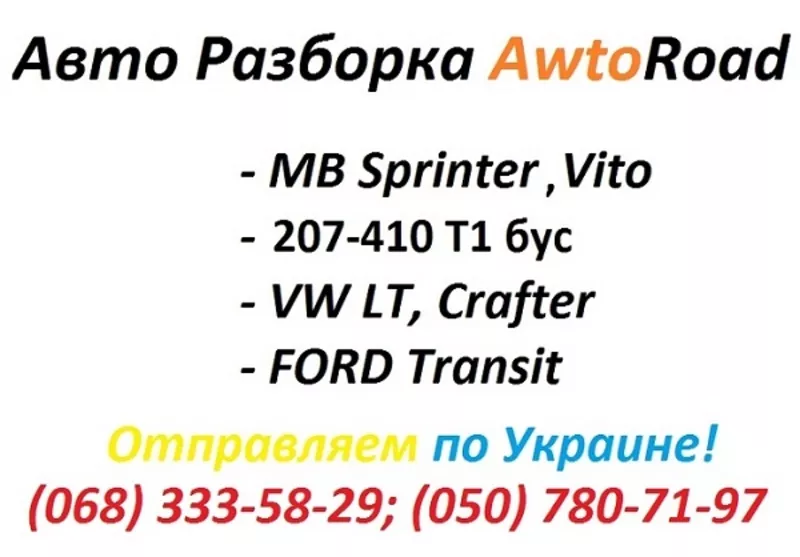 Авто Разборка AwtoRoad

- MB Sprinter ,Vito
- 207-410 T1 бус
- VW LT, Crafter
- FORD Transit

Отправляем по Украине!
(068) 333-58-29; (050) 780-71-97